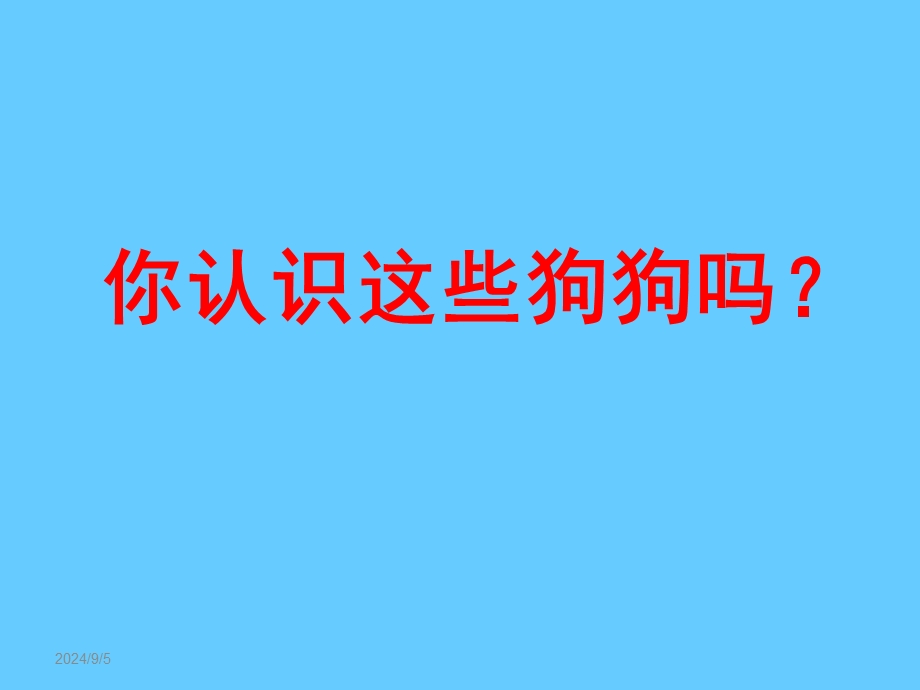 你认识这些狗狗吗？

2024/9/5